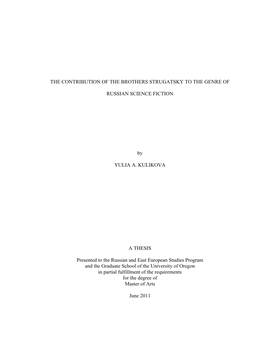 THE CONTRIBUTION OF THE BROTHERS STRUGATSKY TO THE GENRE OF

RUSSIAN SCIENCE FICTION

by

YULIA A. KULIKOVA

A THESIS

Presented to the Russian and East European Studies Program
and the Graduate School of the University of Oregon
in partial fulfillment of the requirements
for the degree of
Master of Arts

June 2011